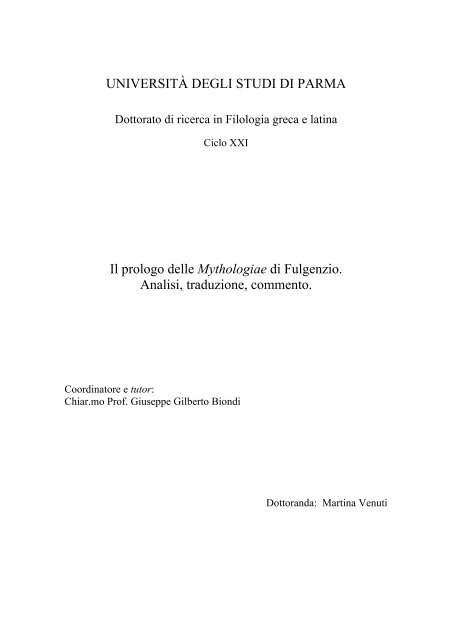 UNIVERSITÀ DEGLI STUDI DI PARMA

Dottorato di ricerca in Filologia greca e latina

Ciclo XXI

Il prologo delle Mythologiae di Fulgenzio.
Analisi, traduzione, commento.

Coordinatore e tutor:
Chiar.mo Prof. Giuseppe Gilberto Biondi

Dottoranda: Martina Venuti